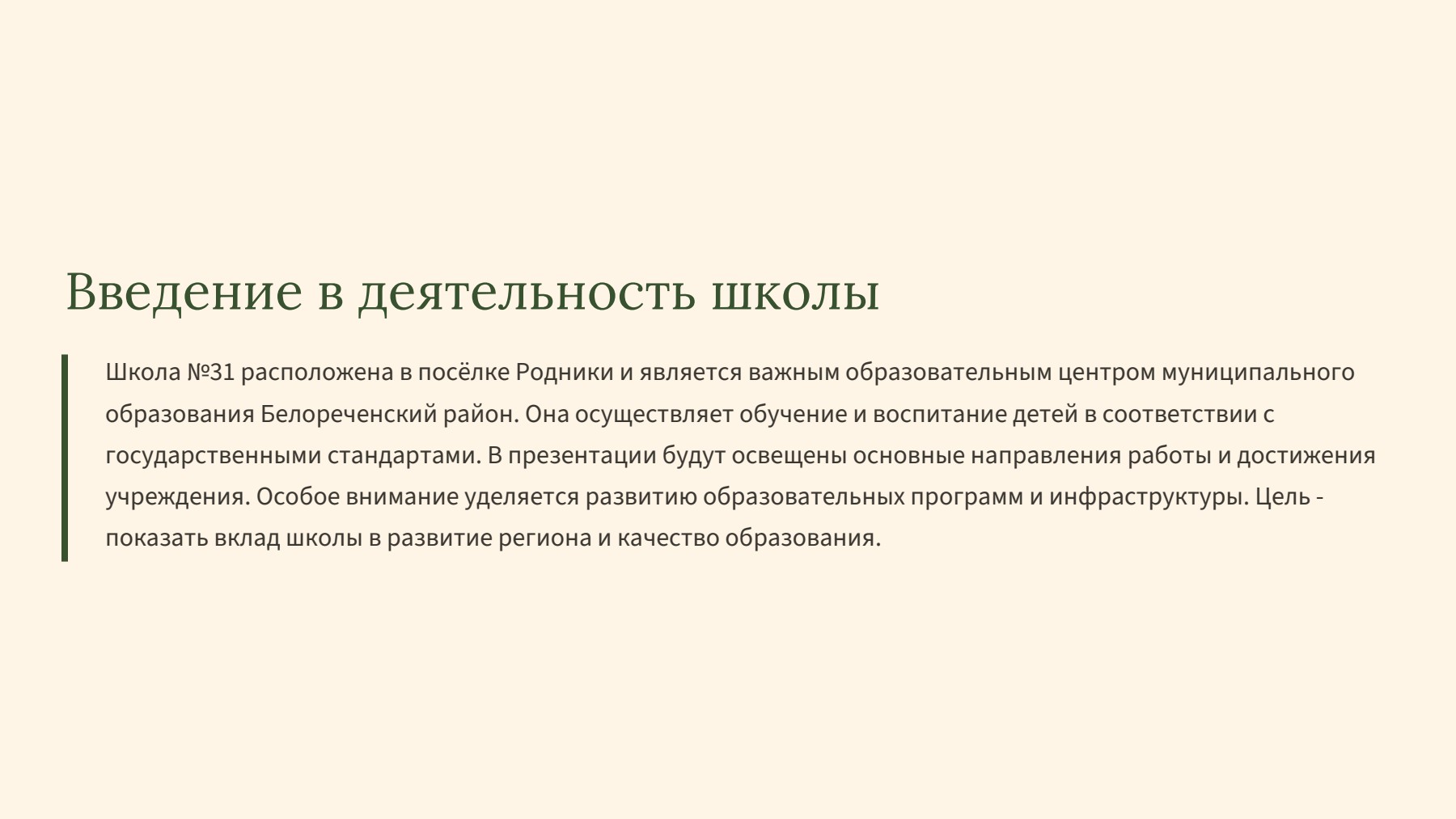 Введение в деятельность школы

Школа №31 расположена в посёлке Родники и является важным образовательным центром муниципального образования Белореченский район. Она осуществляет обучение и воспитание детей в соответствии с государственными стандартами. В презентации будут освещены основные направления работы и достижения учреждения. Особое внимание уделяется развитию образовательных программ и инфраструктуры. Цель - показать вклад школы в развитие региона и качество образования.